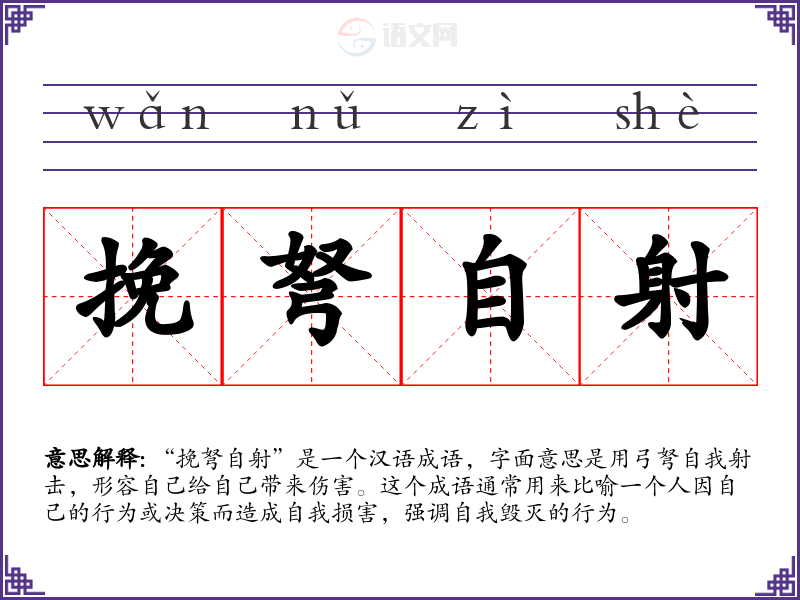 wǎn nǔ zì shè

挽弩自射

意思解释:“挽弩自射”是一个汉语成语,字面意思是用弓弩自我射击,形容自己给自己带来伤害。这个成语通常用来比喻一个人因自己的行为或决策而造成自我损害,强调自我毁灭的行为。

语文网